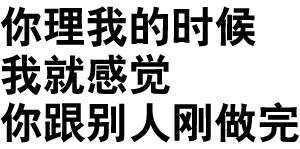 你理我的时候
我就感觉
你跟别人刚做完